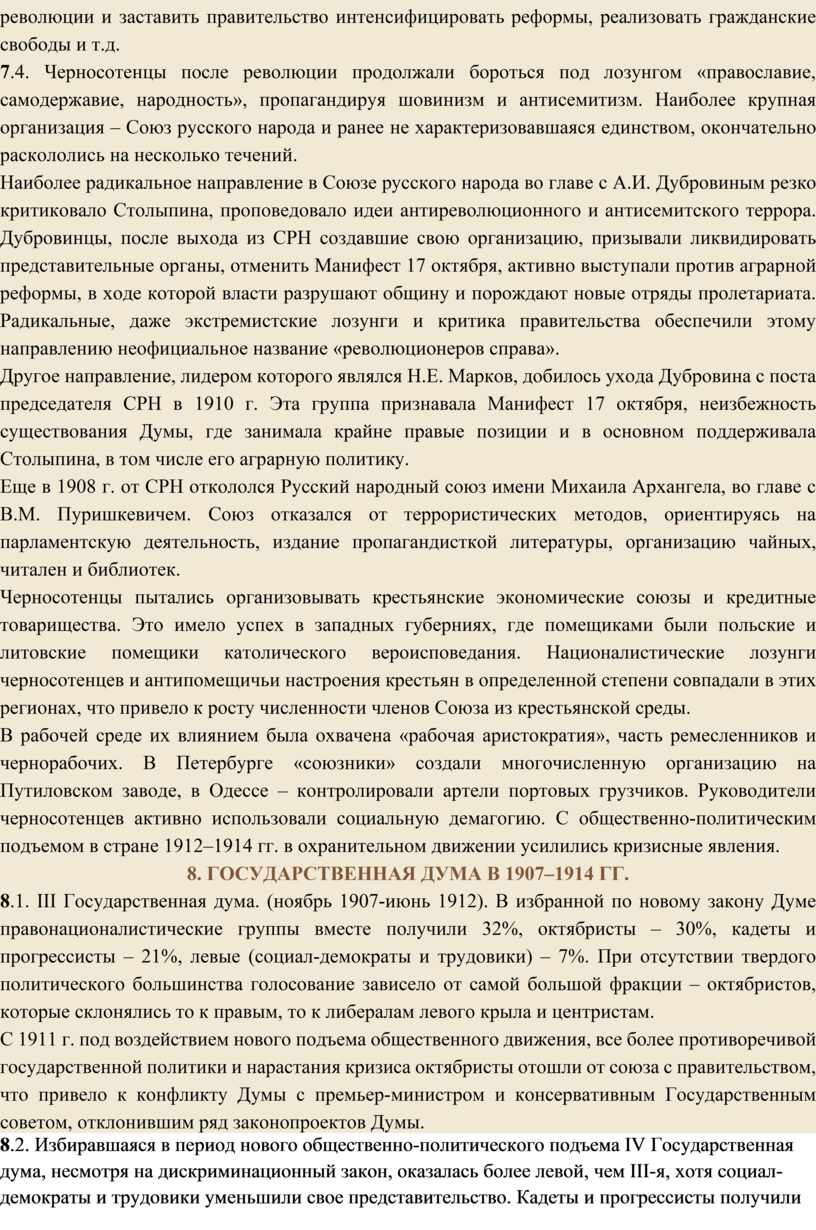 революции и заставить правительство интенсифицировать реформы, реализовать гражданские свободы и т.д.
7.4. Черносотенцы после революции продолжали бороться под лозунгом «православие, самодержавие, народность», пропагандируя шовинизм и антисемитизм. Наиболее крупная организация – Союз русского народа и ранее не характеризовавшаяся единством, окончательно раскололись на несколько течений.
Наиболее радикальное направление в Союзе русского народа во главе с А.И. Дубровиным резко критиковало Столыпина, проповедовало идеи антиреволюционного и антисемитского террора. Дубровинцы, после выхода из СРН создавшие свою организацию, призывали ликвидировать представительные органы, отменить Манифест 17 октября, активно выступали против аграрной реформы, в ходе которой власти разрушают общину и порождают новые отряды пролетариата. Радикальные, даже экстремистские лозунги и критика правительства обеспечили этому направлению неофициальное название «революционеров справа».
Другое направление, лидером которого являлся Н.Е. Марков, добилось ухода Дубровина с поста председателя СРН в 1910 г. Эта группа признавала Манифест 17 октября, неизбежность существования Думы, где занимала крайне правые позиции и в основном поддерживала Столыпина, в том числе его аграрную политику.
Еще в 1908 г. от СРН откололся Русский народный союз имени Михаила Архангела, во главе с В.М. Пуришкевичем. Союз отказался от террористических методов, ориентируясь на парламентскую деятельность, издание пропагандисткой литературы, организацию чайных, читален и библиотек.
Черносотенцы пытались организовывать крестьянские экономические союзы и кредитные товарищества. Это имело успех в западных губерниях, где помещиками были польские и литовские помещики католического вероисповедания. Националистические лозунги черносотенцев и антипомещичьи настроения крестьян в определенной степени совпадали в этих регионах, что привело к росту численности членов Союза из крестьянской среды.
В рабочей среде их влиянием была охвачена «рабочая аристократия», часть ремесленников и чернорабочих. В Петербурге «союзники» создали многочисленную организацию на Путиловском заводе, в Одессе – контролировали артели портовых грузчиков. Руководители черносотенцев активно использовали социальную демагогию. С общественно-политическим подъемом в стране 1912–1914 гг. в охранительном движении усилились кризисные явления.
8. ГОСУДАРСТВЕННАЯ ДУМА В 1907–1914 ГГ.
8.1. III Государственная дума. (ноябрь 1907-июнь 1912). В избранной по новому закону Думе правонационалистические группы вместе получили 32%, октябристы – 30%, кадеты и прогрессисты – 21%, левые (социал-демократы и трудовики) – 7%. При отсутствии твердого политического большинства голосование зависело от самой большой фракции – октябристов, которые склонялись то к правым, то к либералам левого крыла и центристам.
С 1911 г. под воздействием нового подъема общественного движения, все более противоречивой государственной политики и нарастания кризиса октябристы отошли от союза с правительством, что привело к конфликту Думы с премьер-министром и консервативным Государственным советом, отклонившим ряд законопроектов Думы.
8.2. Избиравшаяся в период нового общественно-политического подъема IV Государственная дума, несмотря на дискриминационный закон, оказалась более левой, чем III-я, хотя социал-демократы и трудовики уменьшили свое представительство. Кадеты и прогрессисты получили